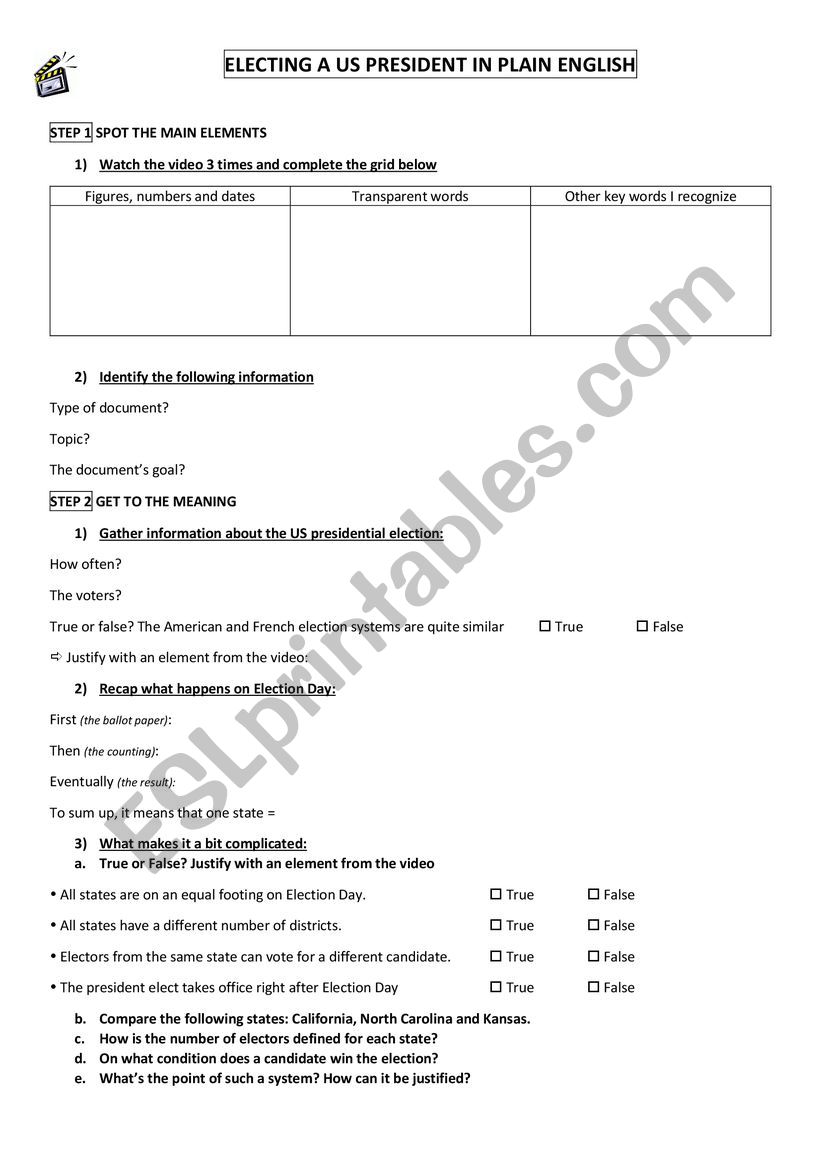 ELECTING A US PRESIDENT IN PLAIN ENGLISH

STEP 1 SPOT THE MAIN ELEMENTS

1) Watch the video 3 times and complete the grid below

| Figures, numbers and dates | Transparent words | Other key words I recognize |
|---|---|---|
| | | |

2) Identify the following information

Type of document?

Topic?

The document's goal?

STEP 2 GET TO THE MEANING

1) Gather information about the US presidential election:

How often?

The voters?

True or false? The American and French election systems are quite similar ☐ True ☐ False

⇨ Justify with an element from the video:

2) Recap what happens on Election Day:

First (the ballot paper):

Then (the counting):

Eventually (the result):

To sum up, it means that one state =

3) What makes it a bit complicated:

a. True or False? Justify with an element from the video

• All states are on an equal footing on Election Day. ☐ True ☐ False

• All states have a different number of districts. ☐ True ☐ False

• Electors from the same state can vote for a different candidate. ☐ True ☐ False

• The president elect takes office right after Election Day ☐ True ☐ False

b. Compare the following states: California, North Carolina and Kansas.
c. How is the number of electors defined for each state?
d. On what condition does a candidate win the election?
e. What's the point of such a system? How can it be justified?

ESLprintables.com